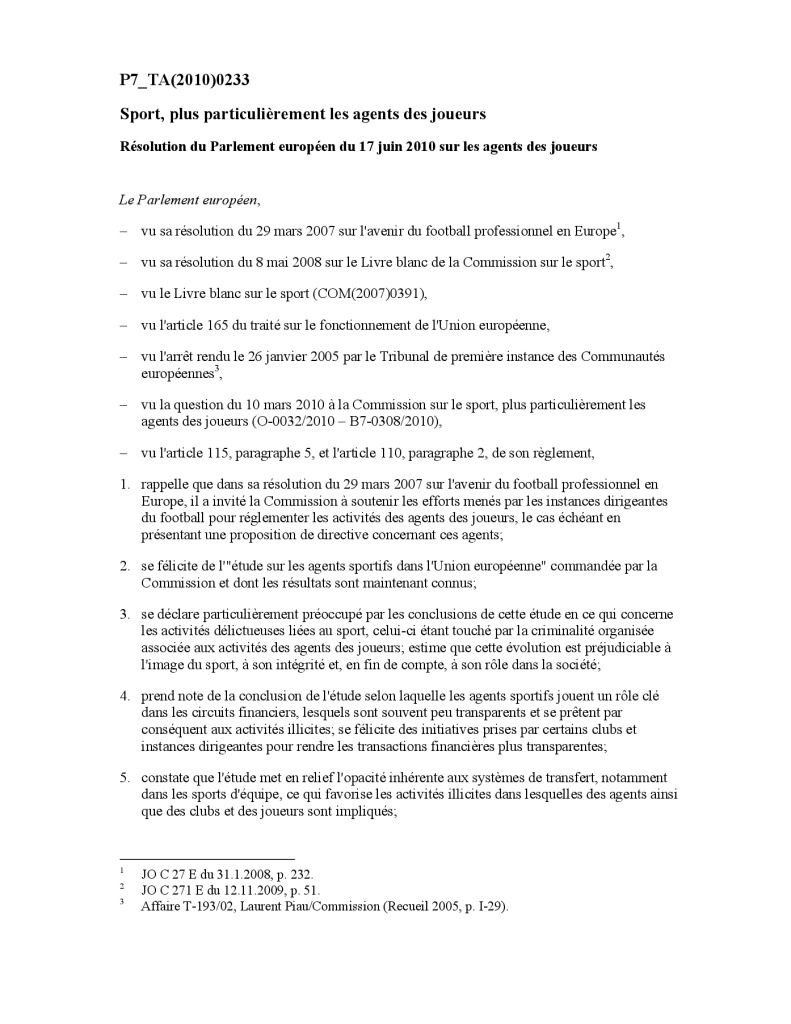 P7_TA(2010)0233

Sport, plus particulièrement les agents des joueurs

Résolution du Parlement européen du 17 juin 2010 sur les agents des joueurs

Le Parlement européen,

– vu sa résolution du 29 mars 2007 sur l'avenir du football professionnel en Europe$^1$,

– vu sa résolution du 8 mai 2008 sur le Livre blanc de la Commission sur le sport$^2$,

– vu le Livre blanc sur le sport (COM(2007)0391),

– vu l'article 165 du traité sur le fonctionnement de l'Union européenne,

– vu l'arrêt rendu le 26 janvier 2005 par le Tribunal de première instance des Communautés européennes$^3$,

– vu la question du 10 mars 2010 à la Commission sur le sport, plus particulièrement les agents des joueurs (O-0032/2010 – B7-0308/2010),

– vu l'article 115, paragraphe 5, et l'article 110, paragraphe 2, de son règlement,

1. rappelle que dans sa résolution du 29 mars 2007 sur l'avenir du football professionnel en Europe, il a invité la Commission à soutenir les efforts menés par les instances dirigeantes du football pour réglementer les activités des agents des joueurs, le cas échéant en présentant une proposition de directive concernant ces agents;

2. se félicite de l'"étude sur les agents sportifs dans l'Union européenne" commandée par la Commission et dont les résultats sont maintenant connus;

3. se déclare particulièrement préoccupé par les conclusions de cette étude en ce qui concerne les activités délictueuses liées au sport, celui-ci étant touché par la criminalité organisée associée aux activités des agents des joueurs; estime que cette évolution est préjudiciable à l'image du sport, à son intégrité et, en fin de compte, à son rôle dans la société;

4. prend note de la conclusion de l'étude selon laquelle les agents sportifs jouent un rôle clé dans les circuits financiers, lesquels sont souvent peu transparents et se prêtent par conséquent aux activités illicites; se félicite des initiatives prises par certains clubs et instances dirigeantes pour rendre les transactions financières plus transparentes;

5. constate que l'étude met en relief l'opacité inhérente aux systèmes de transfert, notamment dans les sports d'équipe, ce qui favorise les activités illicites dans lesquelles des agents ainsi que des clubs et des joueurs sont impliqués;

$^1$ JO C 27 E du 31.1.2008, p. 232.
$^2$ JO C 271 E du 12.11.2009, p. 51.
$^3$ Affaire T-193/02, Laurent Piau/Commission (Recueil 2005, p. I-29).